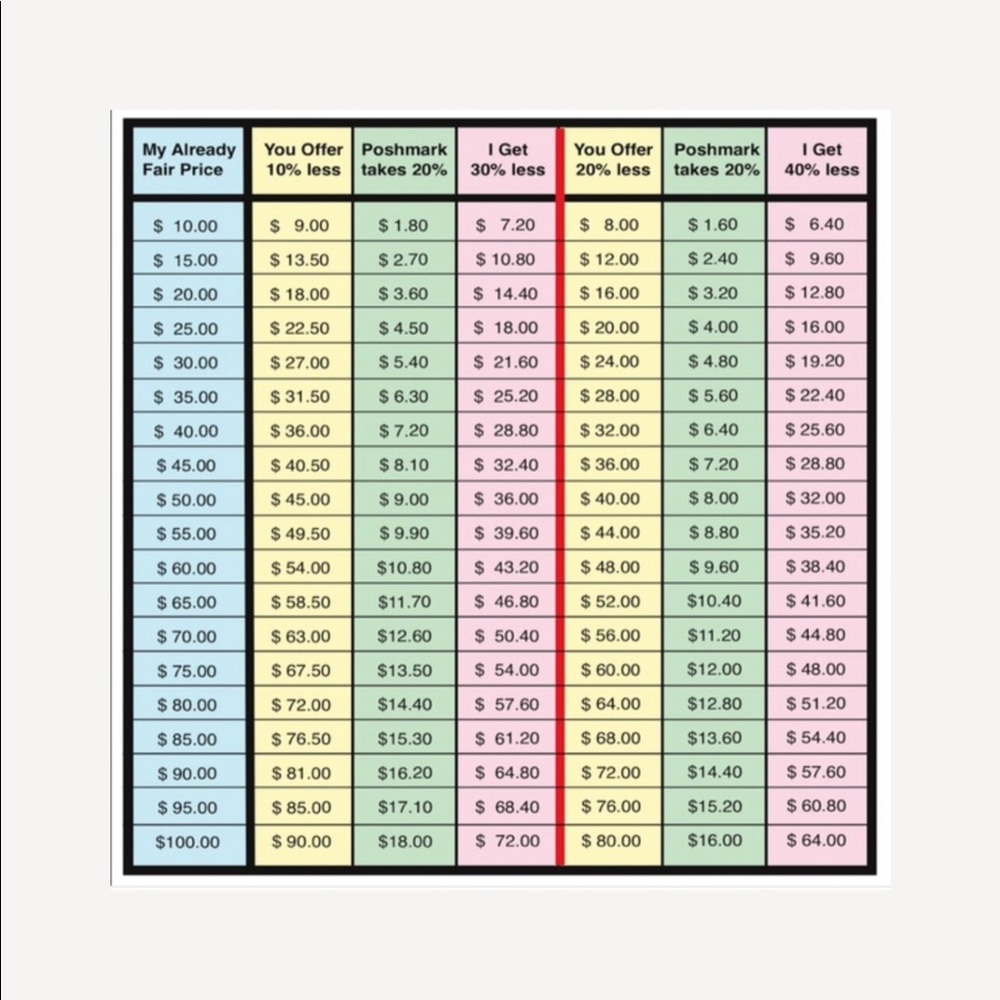 | My Already Fair Price | You Offer 10% less | Poshmark takes 20% | I Get 30% less | You Offer 20% less | Poshmark takes 20% | I Get 40% less |
|---|---|---|---|---|---|---|
| \$ 10.00 | \$ 9.00 | \$ 1.80 | \$ 7.20 | \$ 8.00 | \$ 1.60 | \$ 6.40 |
| \$ 15.00 | \$ 13.50 | \$ 2.70 | \$ 10.80 | \$ 12.00 | \$ 2.40 | \$ 9.60 |
| \$ 20.00 | \$ 18.00 | \$ 3.60 | \$ 14.40 | \$ 16.00 | \$ 3.20 | \$ 12.80 |
| \$ 25.00 | \$ 22.50 | \$ 4.50 | \$ 18.00 | \$ 20.00 | \$ 4.00 | \$ 16.00 |
| \$ 30.00 | \$ 27.00 | \$ 5.40 | \$ 21.60 | \$ 24.00 | \$ 4.80 | \$ 19.20 |
| \$ 35.00 | \$ 31.50 | \$ 6.30 | \$ 25.20 | \$ 28.00 | \$ 5.60 | \$ 22.40 |
| \$ 40.00 | \$ 36.00 | \$ 7.20 | \$ 28.80 | \$ 32.00 | \$ 6.40 | \$ 25.60 |
| \$ 45.00 | \$ 40.50 | \$ 8.10 | \$ 32.40 | \$ 36.00 | \$ 7.20 | \$ 28.80 |
| \$ 50.00 | \$ 45.00 | \$ 9.00 | \$ 36.00 | \$ 40.00 | \$ 8.00 | \$ 32.00 |
| \$ 55.00 | \$ 49.50 | \$ 9.90 | \$ 39.60 | \$ 44.00 | \$ 8.80 | \$ 35.20 |
| \$ 60.00 | \$ 54.00 | \$10.80 | \$ 43.20 | \$ 48.00 | \$ 9.60 | \$ 38.40 |
| \$ 65.00 | \$ 58.50 | \$11.70 | \$ 46.80 | \$ 52.00 | \$10.40 | \$ 41.60 |
| \$ 70.00 | \$ 63.00 | \$12.60 | \$ 50.40 | \$ 56.00 | \$11.20 | \$ 44.80 |
| \$ 75.00 | \$ 67.50 | \$13.50 | \$ 54.00 | \$ 60.00 | \$12.00 | \$ 48.00 |
| \$ 80.00 | \$ 72.00 | \$14.40 | \$ 57.60 | \$ 64.00 | \$12.80 | \$ 51.20 |
| \$ 85.00 | \$ 76.50 | \$15.30 | \$ 61.20 | \$ 68.00 | \$13.60 | \$ 54.40 |
| \$ 90.00 | \$ 81.00 | \$16.20 | \$ 64.80 | \$ 72.00 | \$14.40 | \$ 57.60 |
| \$ 95.00 | \$ 85.00 | \$17.10 | \$ 68.40 | \$ 76.00 | \$15.20 | \$ 60.80 |
| \$100.00 | \$ 90.00 | \$18.00 | \$ 72.00 | \$ 80.00 | \$16.00 | \$ 64.00 |